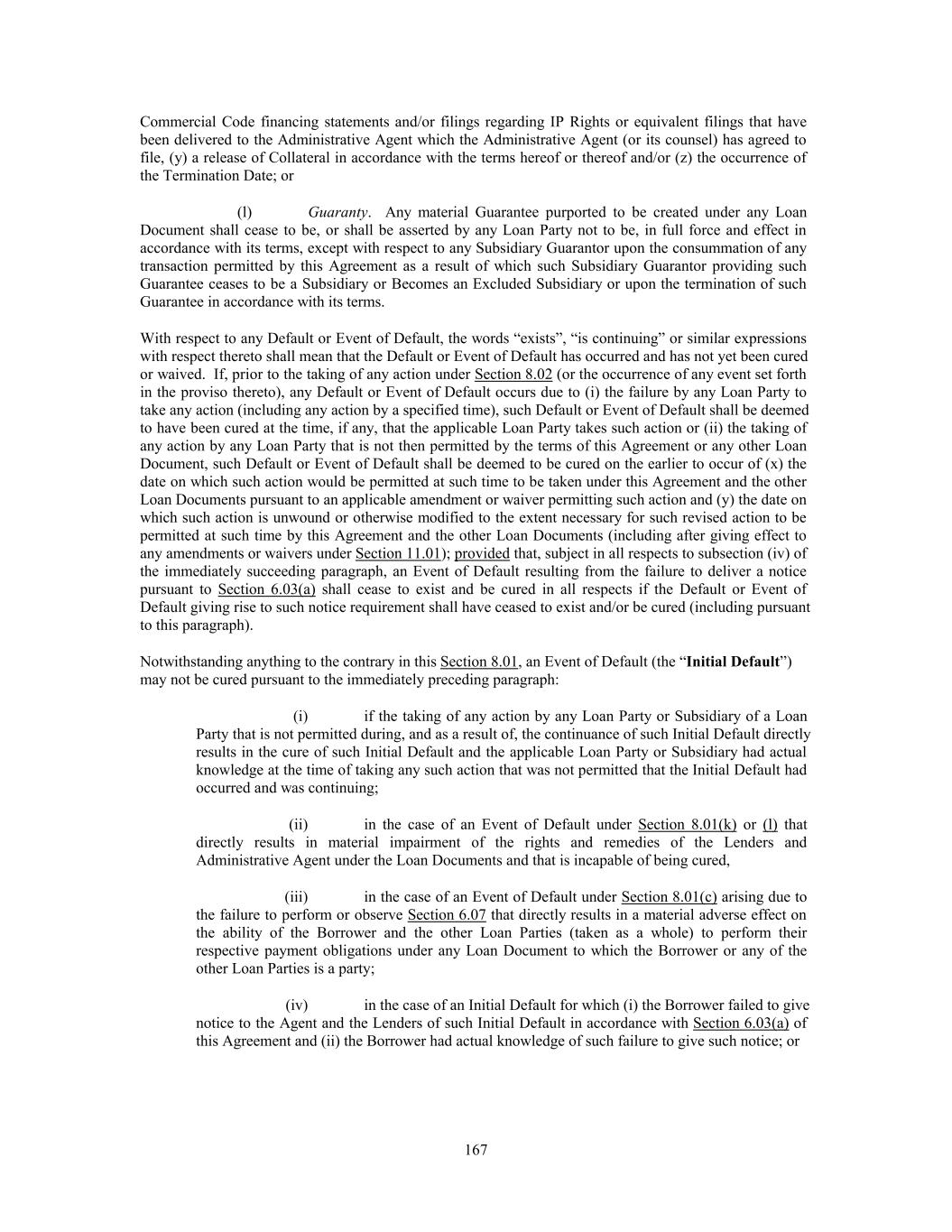 Commercial Code financing statements and/or filings regarding IP Rights or equivalent filings that have been delivered to the Administrative Agent which the Administrative Agent (or its counsel) has agreed to file, (y) a release of Collateral in accordance with the terms hereof or thereof and/or (z) the occurrence of the Termination Date; or

(l) Guaranty. Any material Guarantee purported to be created under any Loan Document shall cease to be, or shall be asserted by any Loan Party not to be, in full force and effect in accordance with its terms, except with respect to any Subsidiary Guarantor upon the consummation of any transaction permitted by this Agreement as a result of which such Subsidiary Guarantor providing such Guarantee ceases to be a Subsidiary or Becomes an Excluded Subsidiary or upon the termination of such Guarantee in accordance with its terms.

With respect to any Default or Event of Default, the words “exists”, “is continuing” or similar expressions with respect thereto shall mean that the Default or Event of Default has occurred and has not yet been cured or waived. If, prior to the taking of any action under Section 8.02 (or the occurrence of any event set forth in the proviso thereto), any Default or Event of Default occurs due to (i) the failure by any Loan Party to take any action (including any action by a specified time), such Default or Event of Default shall be deemed to have been cured at the time, if any, that the applicable Loan Party takes such action or (ii) the taking of any action by any Loan Party that is not then permitted by the terms of this Agreement or any other Loan Document, such Default or Event of Default shall be deemed to be cured on the earlier to occur of (x) the date on which such action would be permitted at such time to be taken under this Agreement and the other Loan Documents pursuant to an applicable amendment or waiver permitting such action and (y) the date on which such action is unwound or otherwise modified to the extent necessary for such revised action to be permitted at such time by this Agreement and the other Loan Documents (including after giving effect to any amendments or waivers under Section 11.01); provided that, subject in all respects to subsection (iv) of the immediately succeeding paragraph, an Event of Default resulting from the failure to deliver a notice pursuant to Section 6.03(a) shall cease to exist and be cured in all respects if the Default or Event of Default giving rise to such notice requirement shall have ceased to exist and/or be cured (including pursuant to this paragraph).

Notwithstanding anything to the contrary in this Section 8.01, an Event of Default (the “Initial Default”) may not be cured pursuant to the immediately preceding paragraph:

(i) if the taking of any action by any Loan Party or Subsidiary of a Loan Party that is not permitted during, and as a result of, the continuance of such Initial Default directly results in the cure of such Initial Default and the applicable Loan Party or Subsidiary had actual knowledge at the time of taking any such action that was not permitted that the Initial Default had occurred and was continuing;

(ii) in the case of an Event of Default under Section 8.01(k) or (l) that directly results in material impairment of the rights and remedies of the Lenders and Administrative Agent under the Loan Documents and that is incapable of being cured,

(iii) in the case of an Event of Default under Section 8.01(c) arising due to the failure to perform or observe Section 6.07 that directly results in a material adverse effect on the ability of the Borrower and the other Loan Parties (taken as a whole) to perform their respective payment obligations under any Loan Document to which the Borrower or any of the other Loan Parties is a party;

(iv) in the case of an Initial Default for which (i) the Borrower failed to give notice to the Agent and the Lenders of such Initial Default in accordance with Section 6.03(a) of this Agreement and (ii) the Borrower had actual knowledge of such failure to give such notice; or

167